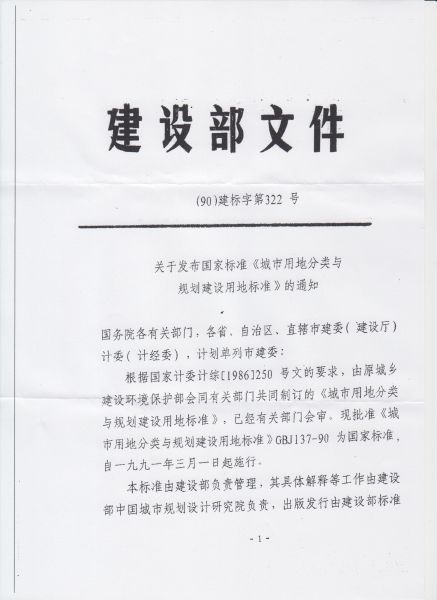 建设部文件

(90)建标字第322 号

关于发布国家标准《城市用地分类与规划建设用地标准》的通知

国务院各有关部门，各省、自治区、直辖市建委（建设厅）计委（计经委），计划单列市建委：

根据国家计委计综[1986]250 号文的要求，由原城乡建设环境保护部会同有关部门共同制订的《城市用地分类与规划建设用地标准》，已经有关部门会审。现批准《城市用地分类与规划建设用地标准》GBJ137-90 为国家标准，自一九九一年三月一日起施行。

本标准由建设部负责管理，其具体解释等工作由建设部中国城市规划设计研究院负责，出版发行由建设部标准

- 1 -